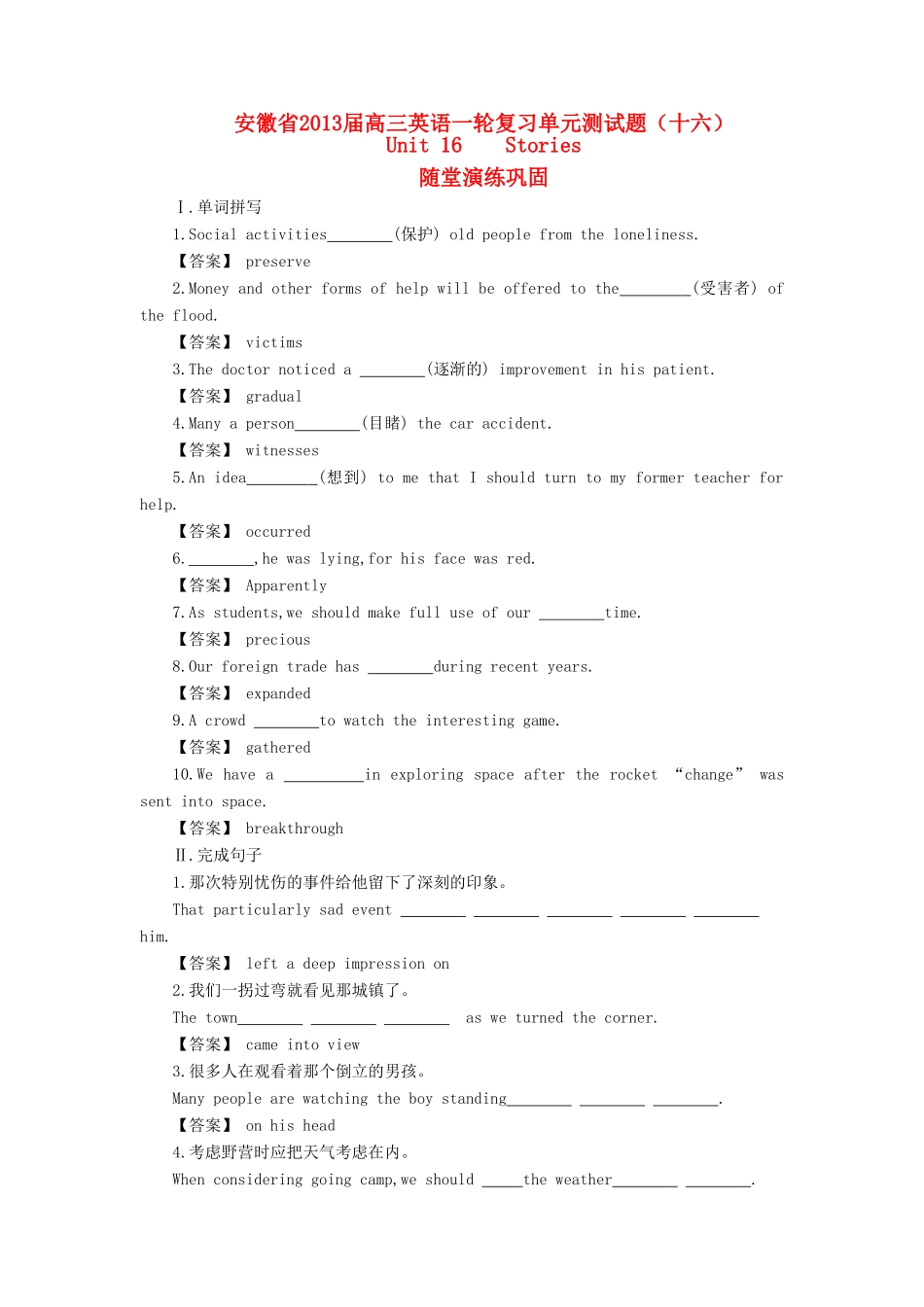 安徽省2013届高三英语一轮复习单元测试题（十六）
Unit 16 Stories
随堂演练巩固

Ⅰ.单词拼写

1.Social activities________(保护) old people from the loneliness.

【答案】 preserve

2.Money and other forms of help will be offered to the_________(受害者) of the flood.

【答案】 victims

3.The doctor noticed a ________(逐渐的) improvement in his patient.

【答案】 gradual

4.Many a person________(目睹) the car accident.

【答案】 witnesses

5.An idea_________(想到) to me that I should turn to my former teacher for help.

【答案】 occurred

6.________,he was lying,for his face was red.

【答案】 Apparently

7.As students,we should make full use of our ________time.

【答案】 precious

8.Our foreign trade has ________during recent years.

【答案】 expanded

9.A crowd ________to watch the interesting game.

【答案】 gathered

10.We have a __________in exploring space after the rocket “change” was sent into space.

【答案】 breakthrough

Ⅱ.完成句子

1.那次特别忧伤的事件给他留下了深刻的印象。

That particularly sad event ________ ________ ________ ________ ________ him.

【答案】 left a deep impression on

2.我们一拐过弯就看见那城镇了。

The town________ ________ ________ as we turned the corner.

【答案】 came into view

3.很多人在观看着那个倒立的男孩。

Many people are watching the boy standing________ ________ ________.

【答案】 on his head

4.考虑野营时应把天气考虑在内。

When considering going camp,we should _____the weather________ ________.